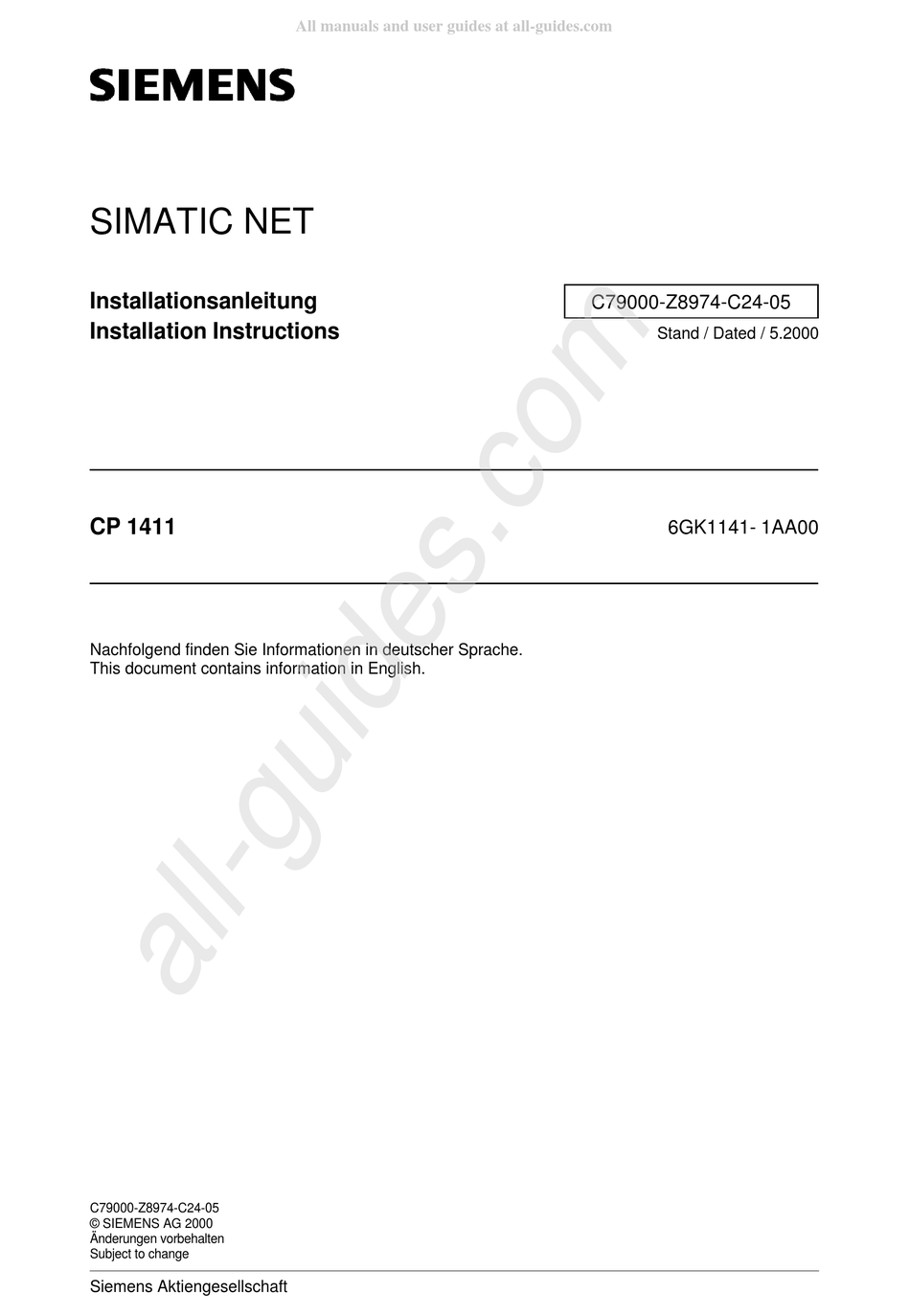 All manuals and user guides at all-guides.com

SIEMENS

SIMATIC NET

Installationsanleitung
Installation Instructions

C79000-Z8974-C24-05
Stand / Dated / 5.2000

CP 1411

6GK1141- 1AA00

Nachfolgend finden Sie Informationen in deutscher Sprache.
This document contains information in English.

all-guides.com

C79000-Z8974-C24-05
© SIEMENS AG 2000
Änderungen vorbehalten
Subject to change

Siemens Aktiengesellschaft